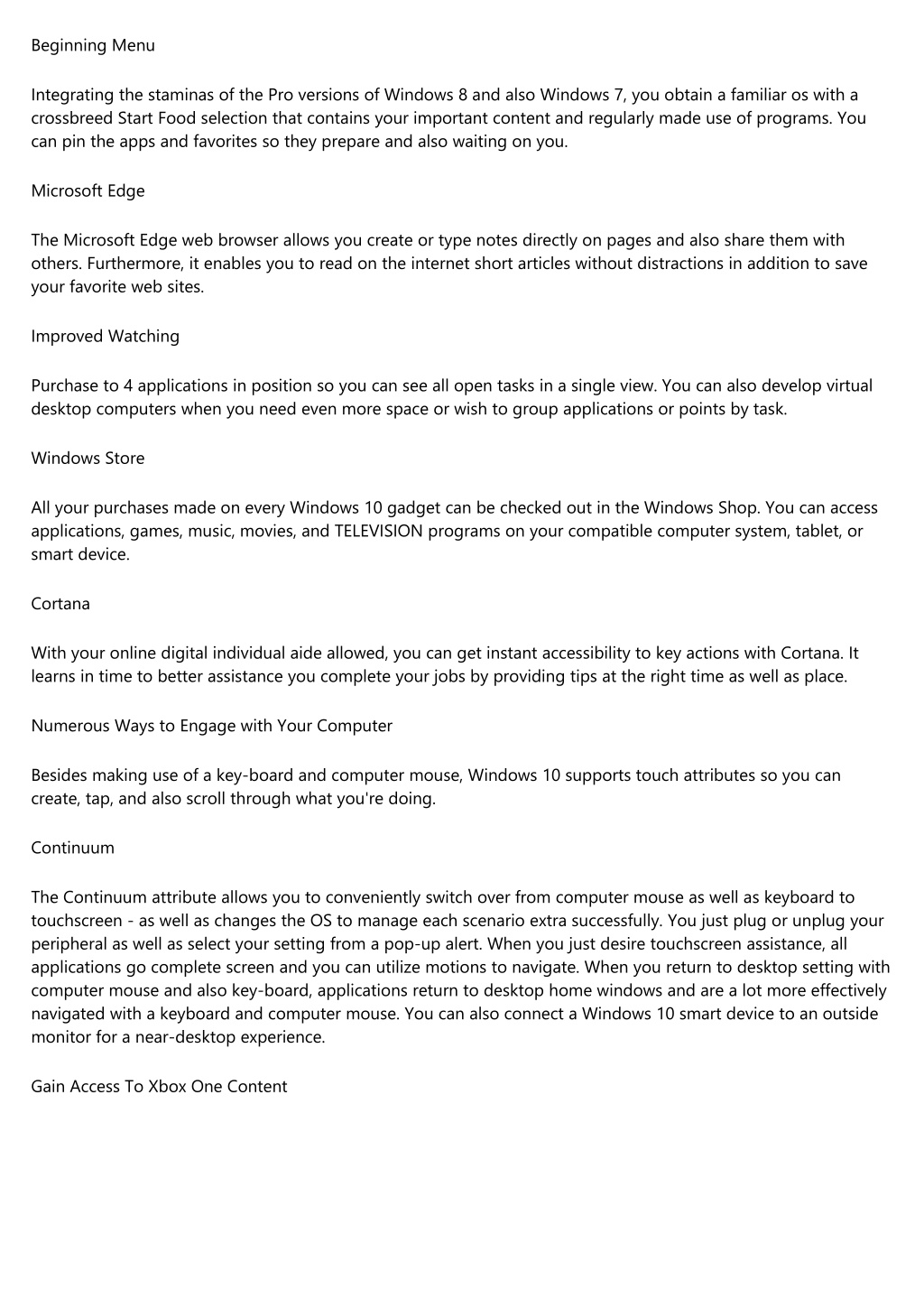 Beginning Menu

Integrating the staminas of the Pro versions of Windows 8 and also Windows 7, you obtain a familiar os with a crossbreed Start Food selection that contains your important content and regularly made use of programs. You can pin the apps and favorites so they prepare and also waiting on you.

Microsoft Edge

The Microsoft Edge web browser allows you create or type notes directly on pages and also share them with others. Furthermore, it enables you to read on the internet short articles without distractions in addition to save your favorite web sites.

Improved Watching

Purchase to 4 applications in position so you can see all open tasks in a single view. You can also develop virtual desktop computers when you need even more space or wish to group applications or points by task.

Windows Store

All your purchases made on every Windows 10 gadget can be checked out in the Windows Shop. You can access applications, games, music, movies, and TELEVISION programs on your compatible computer system, tablet, or smart device.

Cortana

With your online digital individual aide allowed, you can get instant accessibility to key actions with Cortana. It learns in time to better assistance you complete your jobs by providing tips at the right time as well as place.

Numerous Ways to Engage with Your Computer

Besides making use of a key-board and computer mouse, Windows 10 supports touch attributes so you can create, tap, and also scroll through what you're doing.

Continuum

The Continuum attribute allows you to conveniently switch over from computer mouse as well as keyboard to touchscreen - as well as changes the OS to manage each scenario extra successfully. You just plug or unplug your peripheral as well as select your setting from a pop-up alert. When you just desire touchscreen assistance, all applications go complete screen and you can utilize motions to navigate. When you return to desktop setting with computer mouse and also key-board, applications return to desktop home windows and are a lot more effectively navigated with a keyboard and computer mouse. You can also connect a Windows 10 smart device to an outside monitor for a near-desktop experience.

Gain Access To Xbox One Content